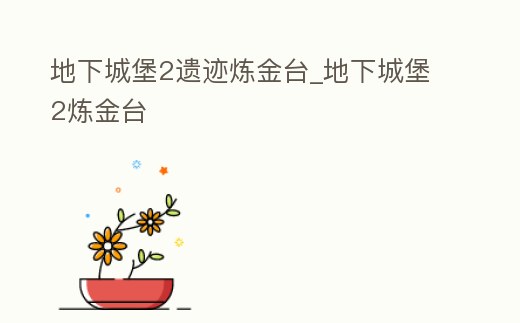 地下城堡2遗迹炼金台_地下城堡2炼金台